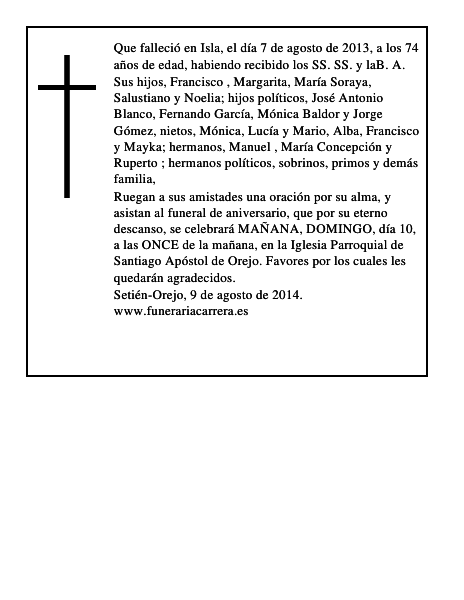 Que falleció en Isla, el día 7 de agosto de 2013, a los 74 años de edad, habiendo recibido los SS. SS. y laB. A. Sus hijos, Francisco , Margarita, María Soraya, Salustiano y Noelia; hijos políticos, José Antonio Blanco, Fernando García, Mónica Baldor y Jorge Gómez, nietos, Mónica, Lucía y Mario, Alba, Francisco y Mayka; hermanos, Manuel , María Concepción y Ruperto ; hermanos políticos, sobrinos, primos y demás familia,

Ruegan a sus amistades una oración por su alma, y asistan al funeral de aniversario, que por su eterno descanso, se celebrará MAÑANA, DOMINGO, día 10, a las ONCE de la mañana, en la Iglesia Parroquial de Santiago Apóstol de Orejo. Favores por los cuales les quedarán agradecidos.

Setién-Orejo, 9 de agosto de 2014.

www.funerariacarrera.es